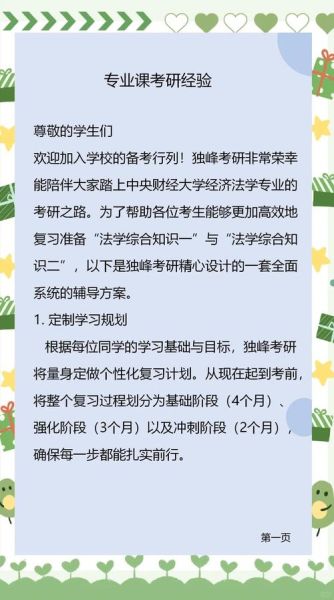 专业课考研经验

尊敬的学生们
欢迎加入学校的备考行列！独峰考研非常荣幸能陪伴大家踏上中央财经大学经济法学专业的考研之路。为了帮助各位考生能够更加高效地复习准备“法学综合知识一”与“法学综合知识二”，以下是独峰考研精心设计的一套全面系统的辅导方案。
1. 定制学习规划
根据每位同学的学习基础与目标，独峰考研将量身定做个性化复习计划。从现在起到考前，将整个复习过程划分为基础阶段（4个月）、强化阶段（3个月）以及冲刺阶段（2个月），确保每一步都能扎实前行。

第一页